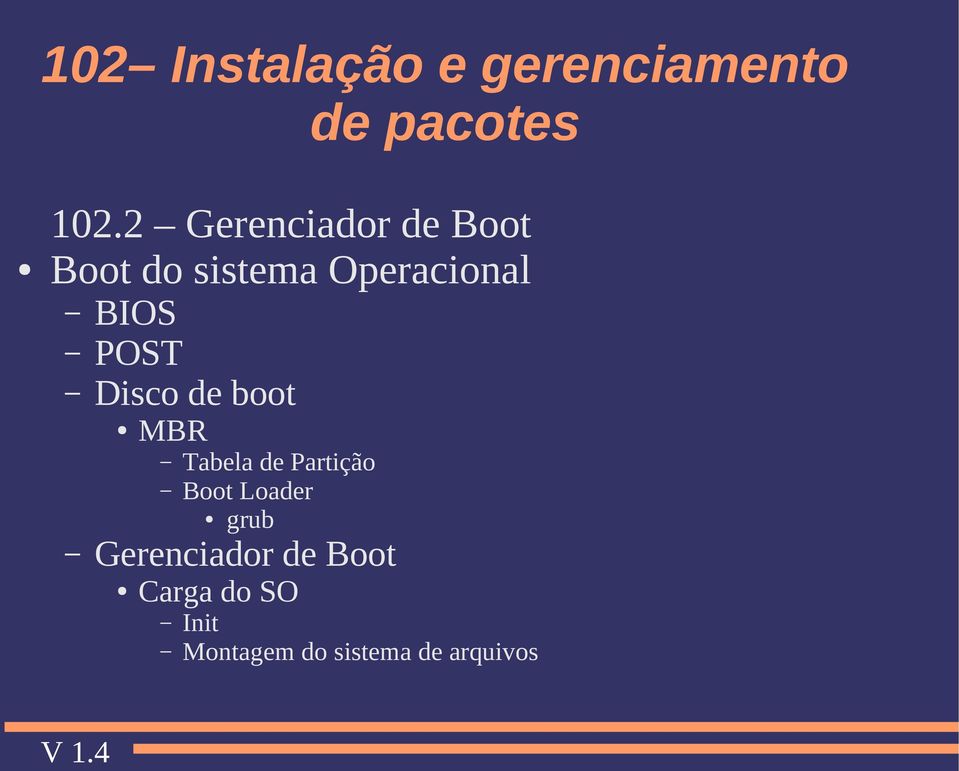 102– Instalação e gerenciamento de pacotes

102.2 – Gerenciador de Boot

• Boot do sistema Operacional
  – BIOS
  – POST
  – Disco de boot
    • MBR
      – Tabela de Partição
      – Boot Loader
        • grub
  – Gerenciador de Boot
    • Carga do SO
      – Init
      – Montagem do sistema de arquivos

V 1.4